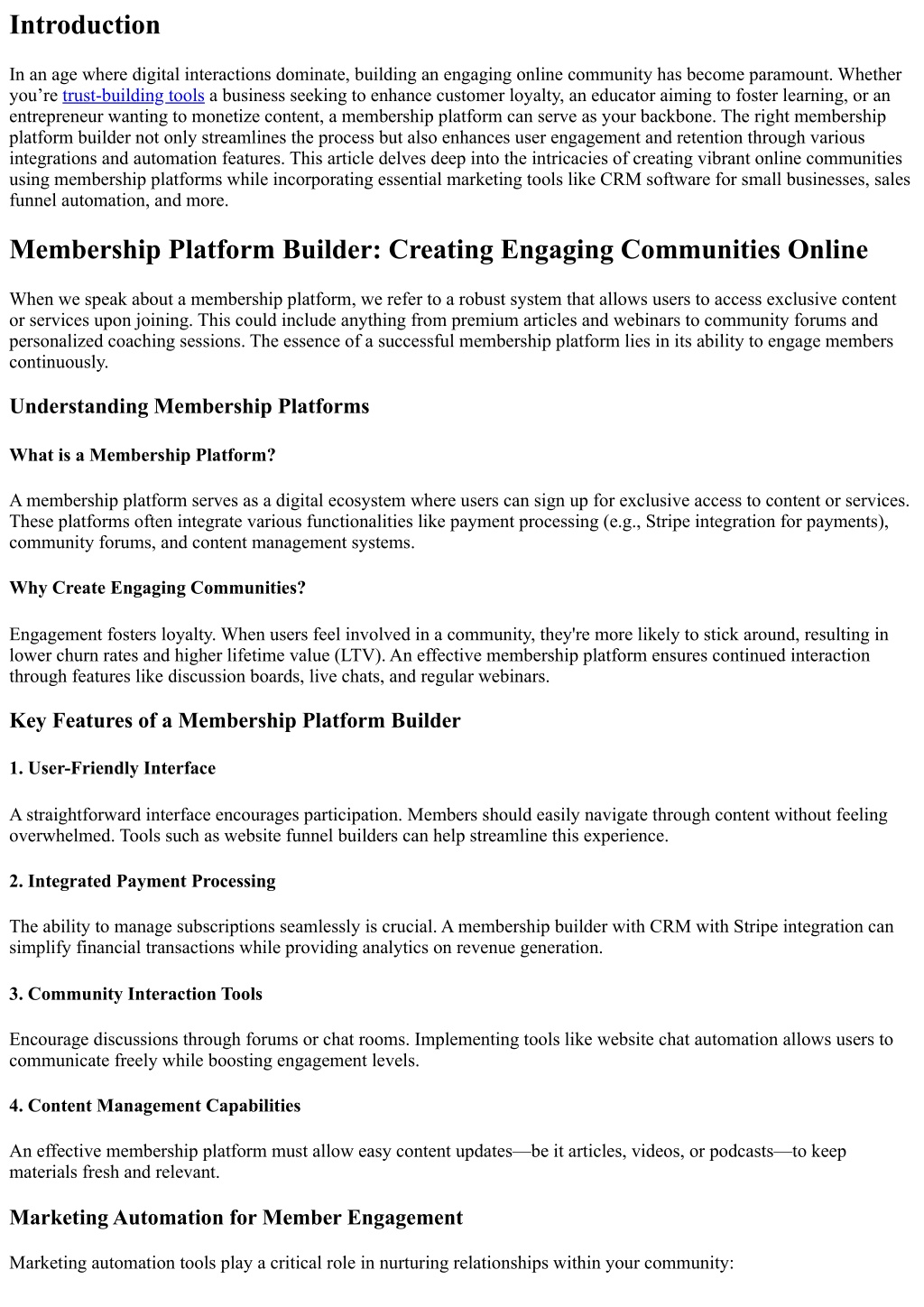 Introduction

In an age where digital interactions dominate, building an engaging online community has become paramount. Whether you’re trust-building tools a business seeking to enhance customer loyalty, an educator aiming to foster learning, or an entrepreneur wanting to monetize content, a membership platform can serve as your backbone. The right membership platform builder not only streamlines the process but also enhances user engagement and retention through various integrations and automation features. This article delves deep into the intricacies of creating vibrant online communities using membership platforms while incorporating essential marketing tools like CRM software for small businesses, sales funnel automation, and more.

Membership Platform Builder: Creating Engaging Communities Online

When we speak about a membership platform, we refer to a robust system that allows users to access exclusive content or services upon joining. This could include anything from premium articles and webinars to community forums and personalized coaching sessions. The essence of a successful membership platform lies in its ability to engage members continuously.

Understanding Membership Platforms

What is a Membership Platform?

A membership platform serves as a digital ecosystem where users can sign up for exclusive access to content or services. These platforms often integrate various functionalities like payment processing (e.g., Stripe integration for payments), community forums, and content management systems.

Why Create Engaging Communities?

Engagement fosters loyalty. When users feel involved in a community, they're more likely to stick around, resulting in lower churn rates and higher lifetime value (LTV). An effective membership platform ensures continued interaction through features like discussion boards, live chats, and regular webinars.

Key Features of a Membership Platform Builder

1. User-Friendly Interface

A straightforward interface encourages participation. Members should easily navigate through content without feeling overwhelmed. Tools such as website funnel builders can help streamline this experience.

2. Integrated Payment Processing

The ability to manage subscriptions seamlessly is crucial. A membership builder with CRM with Stripe integration can simplify financial transactions while providing analytics on revenue generation.

3. Community Interaction Tools

Encourage discussions through forums or chat rooms. Implementing tools like website chat automation allows users to communicate freely while boosting engagement levels.

4. Content Management Capabilities

An effective membership platform must allow easy content updates—be it articles, videos, or podcasts—to keep materials fresh and relevant.

Marketing Automation for Member Engagement

Marketing automation tools play a critical role in nurturing relationships within your community: